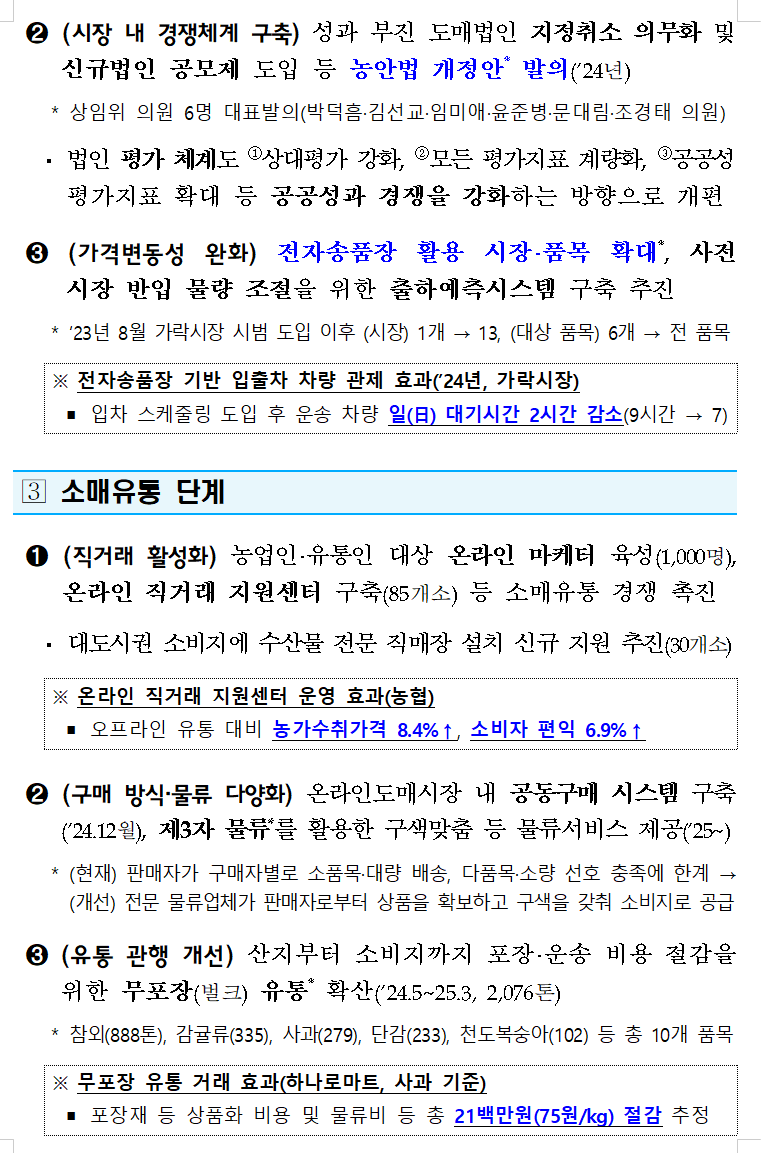 ❷ (시장 내 경쟁체계 구축) 성과 부진 도매법인 지정취소 의무화 및 신규법인 공모제 도입 등 농안법 개정안* 발의('24년)

* 상임위 의원 6명 대표발의(박덕흠·김선교·임미애·윤준병·문대림·조경태 의원)

▪ 법인 평가 체계도 ①상대평가 강화, ②모든 평가지표 계량화, ③공공성 평가지표 확대 등 공공성과 경쟁을 강화하는 방향으로 개편

❸ (가격변동성 완화) 전자송품장 활용 시장·품목 확대*, 사전 시장 반입 물량 조절을 위한 출하예측시스템 구축 추진

* '23년 8월 가락시장 시범 도입 이후 (시장) 1개 → 13, (대상 품목) 6개 → 전 품목

※ 전자송품장 기반 입출차 차량 관제 효과('24년, 가락시장)
▪ 입차 스케줄링 도입 후 운송 차량 일(日) 대기시간 2시간 감소(9시간 → 7)

3 소매유통 단계

❶ (직거래 활성화) 농업인·유통인 대상 온라인 마케터 육성(1,000명), 온라인 직거래 지원센터 구축(85개소) 등 소매유통 경쟁 촉진

▪ 대도시권 소비지에 수산물 전문 직매장 설치 신규 지원 추진(30개소)

※ 온라인 직거래 지원센터 운영 효과(농협)
▪ 오프라인 유통 대비 농가수취가격 8.4%↑, 소비자 편익 6.9%↑

❷ (구매 방식·물류 다양화) 온라인도매시장 내 공동구매 시스템 구축('24.12월), 제3자 물류*를 활용한 구색맞춤 등 물류서비스 제공('25~)

* (현재) 판매자가 구매자별로 소품목·대량 배송, 다품목·소량 선호 충족에 한계 → (개선) 전문 물류업체가 판매자로부터 상품을 확보하고 구색을 갖춰 소비지로 공급

❸ (유통 관행 개선) 산지부터 소비지까지 포장·운송 비용 절감을 위한 무포장(벌크) 유통* 확산('24.5~25.3, 2,076톤)

* 참외(888톤), 감귤류(335), 사과(279), 단감(233), 천도복숭아(102) 등 총 10개 품목

※ 무포장 유통 거래 효과(하나로마트, 사과 기준)
▪ 포장재 등 상품화 비용 및 물류비 등 총 21백만원(75원/kg) 절감 추정